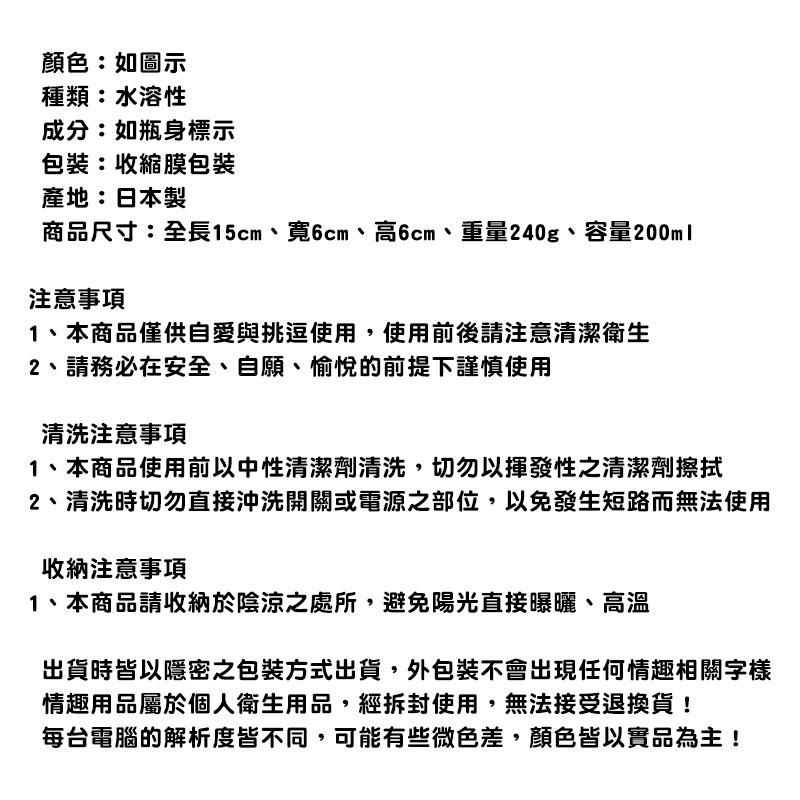 顏色：如圖示
種類：水溶性
成分：如瓶身標示
包裝：收縮膜包裝
產地：日本製
商品尺寸：全長15cm、寬6cm、高6cm、重量240g、容量200ml

注意事項
1、本商品僅供自愛與挑逗使用，使用前後請注意清潔衛生
2、請務必在安全、自願、愉悅的前提下謹慎使用

清洗注意事項
1、本商品使用前以中性清潔劑清洗，切勿以揮發性之清潔劑擦拭
2、清洗時切勿直接沖洗開關或電源之部位，以免發生短路而無法使用

收納注意事項
1、本商品請收納於陰涼之處所，避免陽光直接曝曬、高溫

出貨時皆以隱密之包裝方式出貨，外包裝不會出現任何情趣相關字樣
情趣用品屬於個人衛生用品，經拆封使用，無法接受退換貨！
每台電腦的解析度皆不同，可能有些微色差，顏色皆以實品為主！